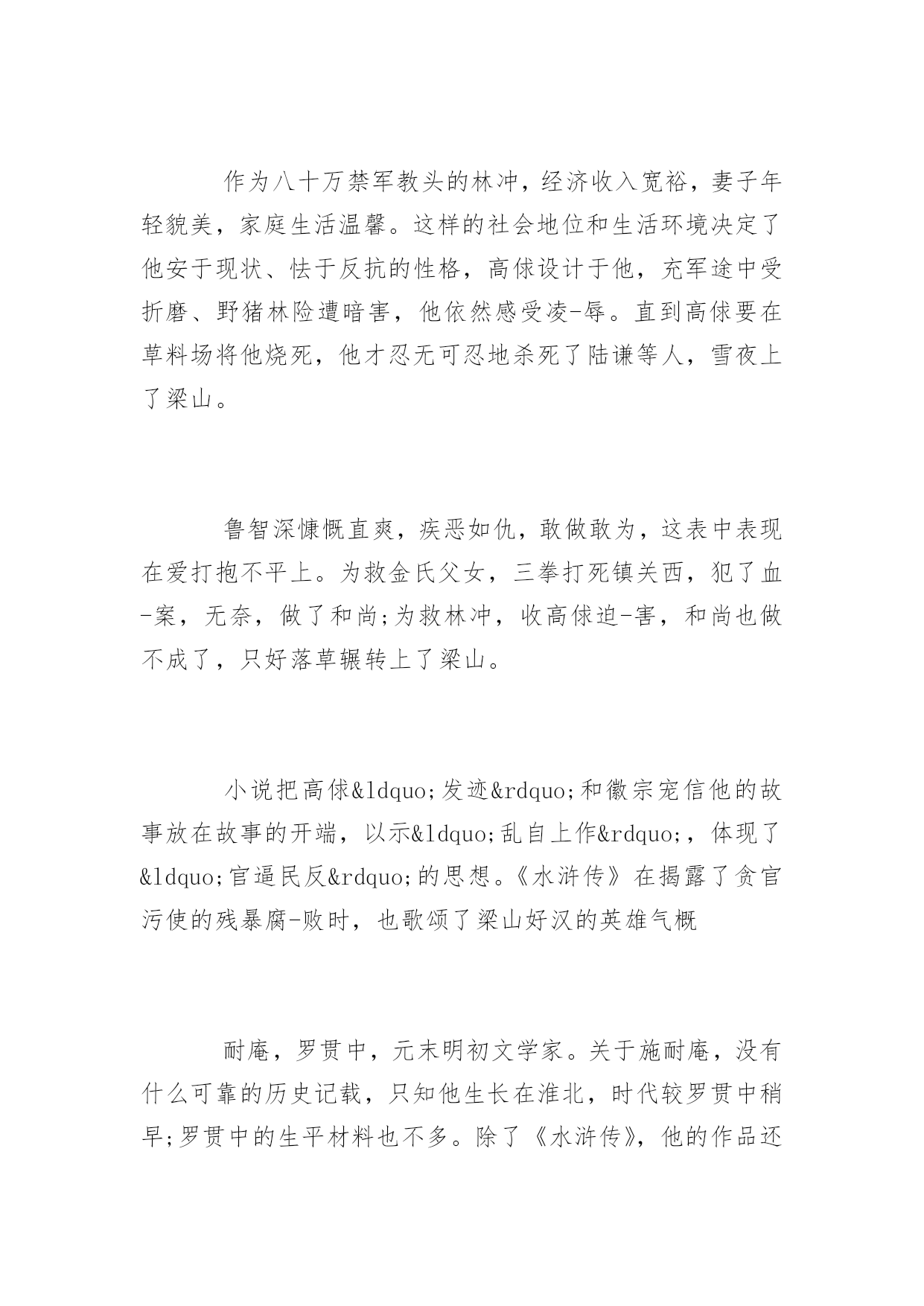 作为八十万禁军教头的林冲，经济收入宽裕，妻子年轻貌美，家庭生活温馨。这样的社会地位和生活环境决定了他安于现状、怯于反抗的性格，高俅设计于他，充军途中受折磨、野猪林险遭暗害，他依然感受凌-辱。直到高俅要在草料场将他烧死，他才忍无可忍地杀死了陆谦等人，雪夜上了梁山。

鲁智深慷慨直爽，疾恶如仇，敢做敢为，这表中表现在爱打抱不平上。为救金氏父女，三拳打死镇关西，犯了血-案，无奈，做了和尚;为救林冲，收高俅迫-害，和尚也做不成了，只好落草辗转上了梁山。

小说把高俅&ldquo;发迹&rdquo;和徽宗宠信他的故事放在故事的开端，以示&ldquo;乱自上作&rdquo;，体现了&ldquo;官逼民反&rdquo;的思想。《水浒传》在揭露了贪官污使的残暴腐-败时，也歌颂了梁山好汉的英雄气概

耐庵，罗贯中，元末明初文学家。关于施耐庵，没有什么可靠的历史记载，只知他生长在淮北，时代较罗贯中稍早;罗贯中的生平材料也不多。除了《水浒传》，他的作品还